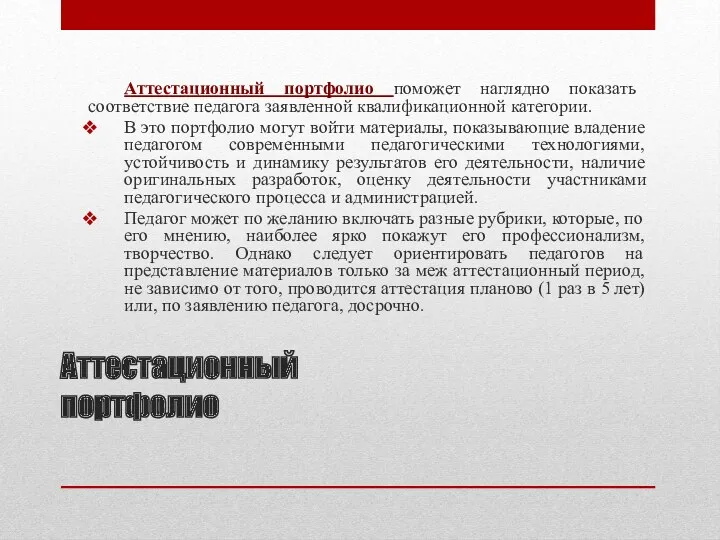 Аттестационный портфолио поможет наглядно показать соответствие педагога заявленной квалификационной категории.

❖ В это портфолио могут войти материалы, показывающие владение педагогом современными педагогическими технологиями, устойчивость и динамику результатов его деятельности, наличие оригинальных разработок, оценку деятельности участниками педагогического процесса и администрацией.

❖ Педагог может по желанию включать разные рубрики, которые, по его мнению, наиболее ярко покажут его профессионализм, творчество. Однако следует ориентировать педагогов на представление материалов только за меж аттестационный период, не зависимо от того, проводится аттестация планово (1 раз в 5 лет) или, по заявлению педагога, досрочно.

Аттестационный портфолио